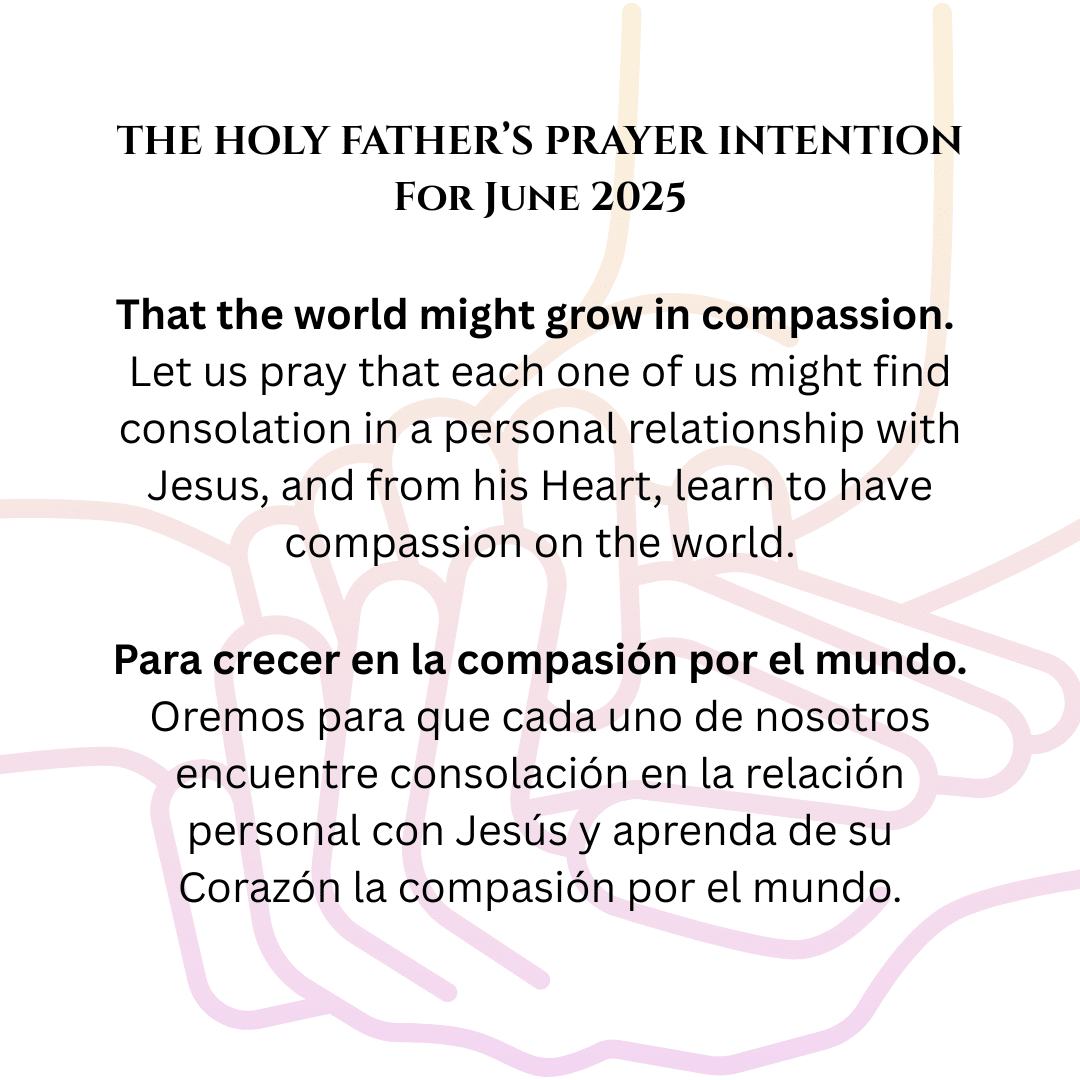 THE HOLY FATHER'S PRAYER INTENTION
For June 2025

That the world might grow in compassion.
Let us pray that each one of us might find consolation in a personal relationship with Jesus, and from his Heart, learn to have compassion on the world.

Para crecer en la compasión por el mundo.
Oremos para que cada uno de nosotros encuentre consolación en la relación personal con Jesús y aprenda de su Corazón la compasión por el mundo.